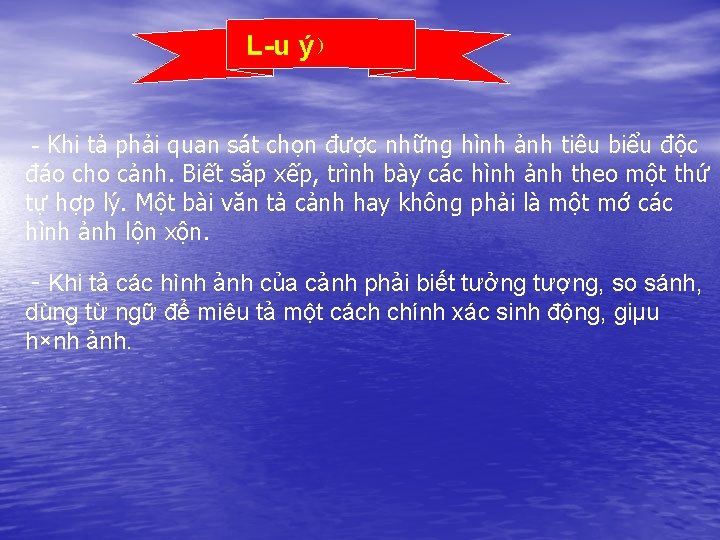 L-u ý)

- Khi tả phải quan sát chọn được những hình ảnh tiêu biểu độc đáo cho cảnh. Biết sắp xếp, trình bày các hình ảnh theo một thứ tự hợp lý. Một bài văn tả cảnh hay không phải là một mớ các hình ảnh lộn xộn.

- Khi tả các hình ảnh của cảnh phải biết tưởng tượng, so sánh, dùng từ ngữ để miêu tả một cách chính xác sinh động, giµu h×nh ảnh.